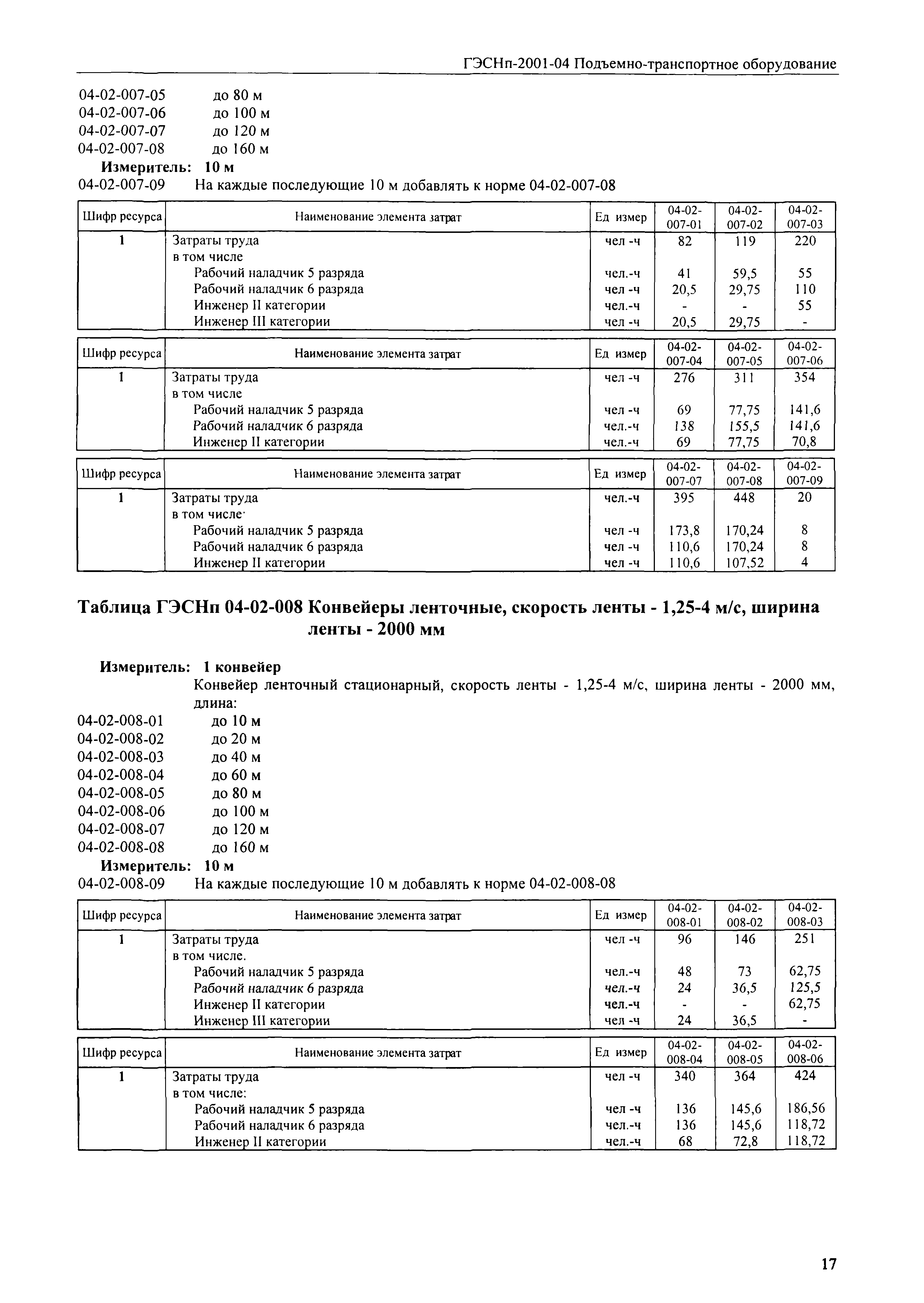 ГЭСНп-2001-04 Подъемно-транспортное оборудование

04-02-007-05 до 80 м
04-02-007-06 до 100 м
04-02-007-07 до 120 м
04-02-007-08 до 160 м
Измеритель: 10 м
04-02-007-09 На каждые последующие 10 м добавлять к норме 04-02-007-08

| Шифр ресурса | Наименование элемента затрат | Ед измер | 04-02-007-01 | 04-02-007-02 | 04-02-007-03 |
|---|---|---|---|---|---|
| 1 | Затраты труда | чел -ч | 82 | 119 | 220 |
| | в том числе | | | | |
| | Рабочий наладчик 5 разряда | чел.-ч | 41 | 59,5 | 55 |
| | Рабочий наладчик 6 разряда | чел -ч | 20,5 | 29,75 | 110 |
| | Инженер II категории | чел.-ч | - | - | 55 |
| | Инженер III категории | чел -ч | 20,5 | 29,75 | - |

| Шифр ресурса | Наименование элемента затрат | Ед измер | 04-02-007-04 | 04-02-007-05 | 04-02-007-06 |
|---|---|---|---|---|---|
| 1 | Затраты труда | чел -ч | 276 | 311 | 354 |
| | в том числе | | | | |
| | Рабочий наладчик 5 разряда | чел -ч | 69 | 77,75 | 141,6 |
| | Рабочий наладчик 6 разряда | чел.-ч | 138 | 155,5 | 141,6 |
| | Инженер II категории | чел.-ч | 69 | 77,75 | 70,8 |

| Шифр ресурса | Наименование элемента затрат | Ед измер | 04-02-007-07 | 04-02-007-08 | 04-02-007-09 |
|---|---|---|---|---|---|
| 1 | Затраты труда | чел.-ч | 395 | 448 | 20 |
| | в том числе· | | | | |
| | Рабочий наладчик 5 разряда | чел -ч | 173,8 | 170,24 | 8 |
| | Рабочий наладчик 6 разряда | чел -ч | 110,6 | 170,24 | 8 |
| | Инженер II категории | чел -ч | 110,6 | 107,52 | 4 |

Таблица ГЭСНп 04-02-008 Конвейеры ленточные, скорость ленты - 1,25-4 м/с, ширина ленты - 2000 мм

Измеритель: 1 конвейер
Конвейер ленточный стационарный, скорость ленты - 1,25-4 м/с, ширина ленты - 2000 мм, длина:
04-02-008-01 до 10 м
04-02-008-02 до 20 м
04-02-008-03 до 40 м
04-02-008-04 до 60 м
04-02-008-05 до 80 м
04-02-008-06 до 100 м
04-02-008-07 до 120 м
04-02-008-08 до 160 м
Измеритель: 10 м
04-02-008-09 На каждые последующие 10 м добавлять к норме 04-02-008-08

| Шифр ресурса | Наименование элемента затрат | Ед измер | 04-02-008-01 | 04-02-008-02 | 04-02-008-03 |
|---|---|---|---|---|---|
| 1 | Затраты труда | чел -ч | 96 | 146 | 251 |
| | в том числе. | | | | |
| | Рабочий наладчик 5 разряда | чел.-ч | 48 | 73 | 62,75 |
| | Рабочий наладчик 6 разряда | чел.-ч | 24 | 36,5 | 125,5 |
| | Инженер II категории | чел.-ч | - | - | 62,75 |
| | Инженер III категории | чел -ч | 24 | 36,5 | - |

| Шифр ресурса | Наименование элемента затрат | Ед измер | 04-02-008-04 | 04-02-008-05 | 04-02-008-06 |
|---|---|---|---|---|---|
| 1 | Затраты труда | чел -ч | 340 | 364 | 424 |
| | в том числе: | | | | |
| | Рабочий наладчик 5 разряда | чел -ч | 136 | 145,6 | 186,56 |
| | Рабочий наладчик 6 разряда | чел.-ч | 136 | 145,6 | 118,72 |
| | Инженер II категории | чел.-ч | 68 | 72,8 | 118,72 |

17